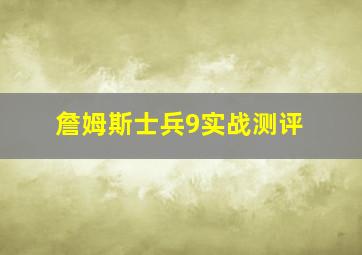 詹姆斯士兵9实战测评